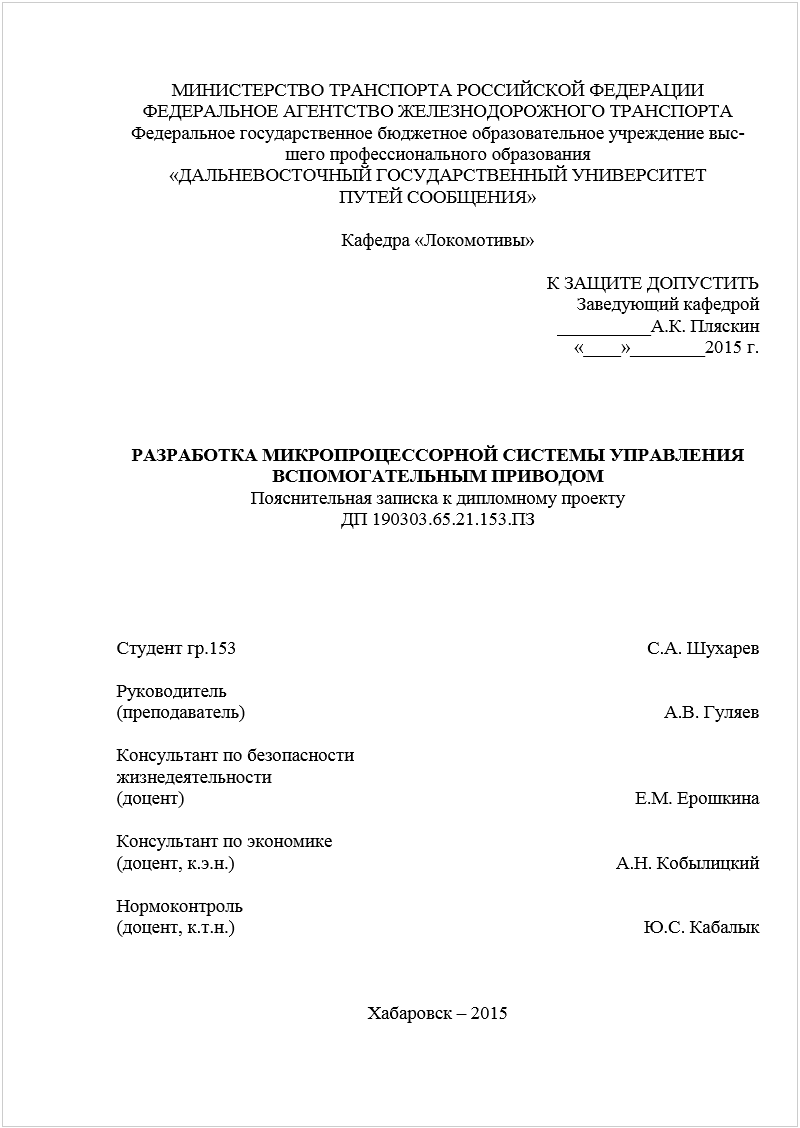 МИНИСТЕРСТВО ТРАНСПОРТА РОССИЙСКОЙ ФЕДЕРАЦИИ
ФЕДЕРАЛЬНОЕ АГЕНТСТВО ЖЕЛЕЗНОДОРОЖНОГО ТРАНСПОРТА
Федеральное государственное бюджетное образовательное учреждение высшего профессионального образования
«ДАЛЬНЕВОСТОЧНЫЙ ГОСУДАРСТВЕННЫЙ УНИВЕРСИТЕТ ПУТЕЙ СООБЩЕНИЯ»

Кафедра «Локомотивы»

К ЗАЩИТЕ ДОПУСТИТЬ
Заведующий кафедрой
__________А.К. Пляскин
«____»________2015 г.

РАЗРАБОТКА МИКРОПРОЦЕССОРНОЙ СИСТЕМЫ УПРАВЛЕНИЯ ВСПОМОГАТЕЛЬНЫМ ПРИВОДОМ
Пояснительная записка к дипломному проекту
ДП 190303.65.21.153.ПЗ

Студент гр.153 С.А. Шухарев

Руководитель
(преподаватель) А.В. Гуляев

Консультант по безопасности жизнедеятельности
(доцент) Е.М. Ерошкина

Консультант по экономике
(доцент, к.э.н.) А.Н. Кобылицкий

Нормоконтроль
(доцент, к.т.н.) Ю.С. Кабалык

Хабаровск – 2015